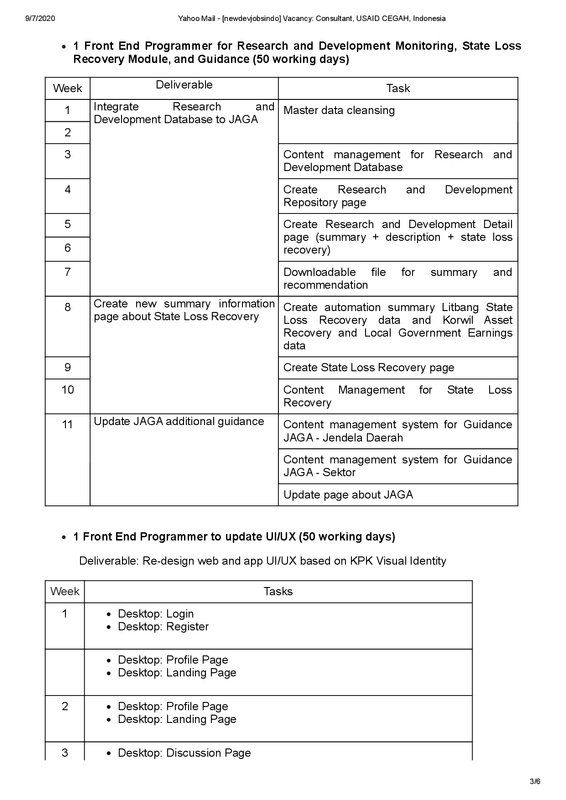 9/7/2020 Yahoo Mail - [newdevjobsindo] Vacancy: Consultant, USAID CEGAH, Indonesia

• 1 Front End Programmer for Research and Development Monitoring, State Loss Recovery Module, and Guidance (50 working days)

| Week | Deliverable | Task |
|---|---|---|
| 1 | Integrate Research and Development Database to JAGA | Master data cleansing |
| 2 | | |
| 3 | | Content management for Research and Development Database |
| 4 | | Create Research and Development Repository page |
| 5 | | Create Research and Development Detail page (summary + description + state loss recovery) |
| 6 | | |
| 7 | | Downloadable file for summary and recommendation |
| 8 | Create new summary information page about State Loss Recovery | Create automation summary Litbang State Loss Recovery data and Korwil Asset Recovery and Local Government Earnings data |
| 9 | | Create State Loss Recovery page |
| 10 | | Content Management for State Loss Recovery |
| 11 | Update JAGA additional guidance | Content management system for Guidance JAGA - Jendela Daerah |
| | | Content management system for Guidance JAGA - Sektor |
| | | Update page about JAGA |

• 1 Front End Programmer to update UI/UX (50 working days)

Deliverable: Re-design web and app UI/UX based on KPK Visual Identity

| Week | Tasks |
|---|---|
| 1 | • Desktop: Login • Desktop: Register |
| | • Desktop: Profile Page • Desktop: Landing Page |
| 2 | • Desktop: Profile Page • Desktop: Landing Page |
| 3 | • Desktop: Discussion Page |

3/6